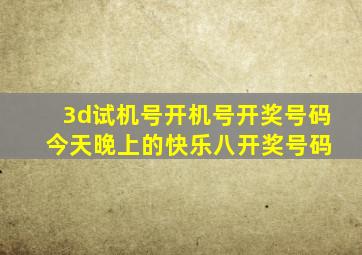 3d试机号开机号开奖号码
今天晚上的快乐八开奖号码